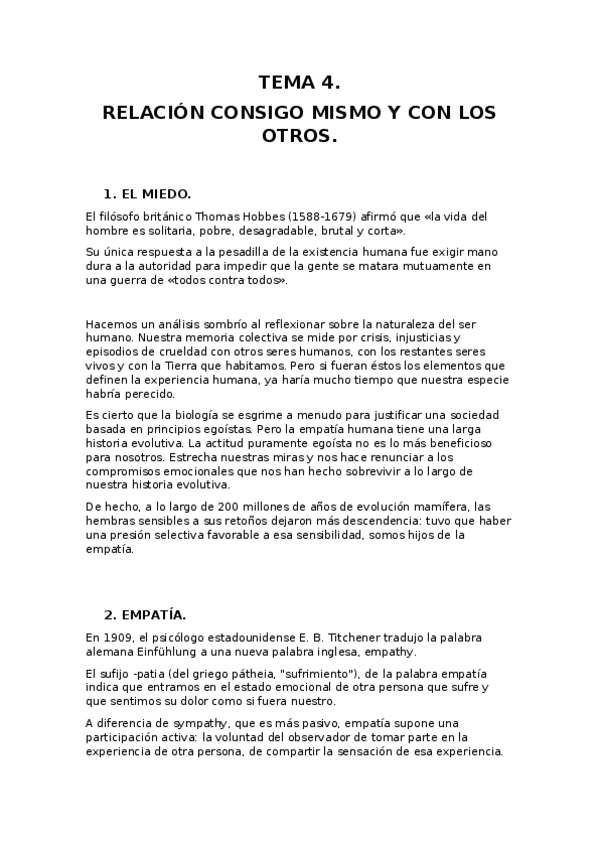 TEMA 4.

RELACIÓN CONSIGO MISMO Y CON LOS OTROS.

1. EL MIEDO.

El filósofo británico Thomas Hobbes (1588-1679) afirmó que «la vida del hombre es solitaria, pobre, desagradable, brutal y corta».

Su única respuesta a la pesadilla de la existencia humana fue exigir mano dura a la autoridad para impedir que la gente se matara mutuamente en una guerra de «todos contra todos».

Hacemos un análisis sombrío al reflexionar sobre la naturaleza del ser humano. Nuestra memoria colectiva se mide por crisis, injusticias y episodios de crueldad con otros seres humanos, con los restantes seres vivos y con la Tierra que habitamos. Pero si fueran éstos los elementos que definen la experiencia humana, ya haría mucho tiempo que nuestra especie habría perecido.

Es cierto que la biología se esgrime a menudo para justificar una sociedad basada en principios egoístas. Pero la empatía humana tiene una larga historia evolutiva. La actitud puramente egoísta no es lo más beneficioso para nosotros. Estrecha nuestras miras y nos hace renunciar a los compromisos emocionales que nos han hecho sobrevivir a lo largo de nuestra historia evolutiva.

De hecho, a lo largo de 200 millones de años de evolución mamífera, las hembras sensibles a sus retoños dejaron más descendencia: tuvo que haber una presión selectiva favorable a esa sensibilidad, somos hijos de la empatía.

2. EMPATÍA.

En 1909, el psicólogo estadounidense E. B. Titchener tradujo la palabra alemana Einfühlung a una nueva palabra inglesa, empathy.

El sufijo -patia (del griego pátheia, "sufrimiento"), de la palabra empatía indica que entramos en el estado emocional de otra persona que sufre y que sentimos su dolor como si fuera nuestro.

A diferencia de sympathy, que es más pasivo, empatía supone una participación activa: la voluntad del observador de tomar parte en la experiencia de otra persona, de compartir la sensación de esa experiencia.